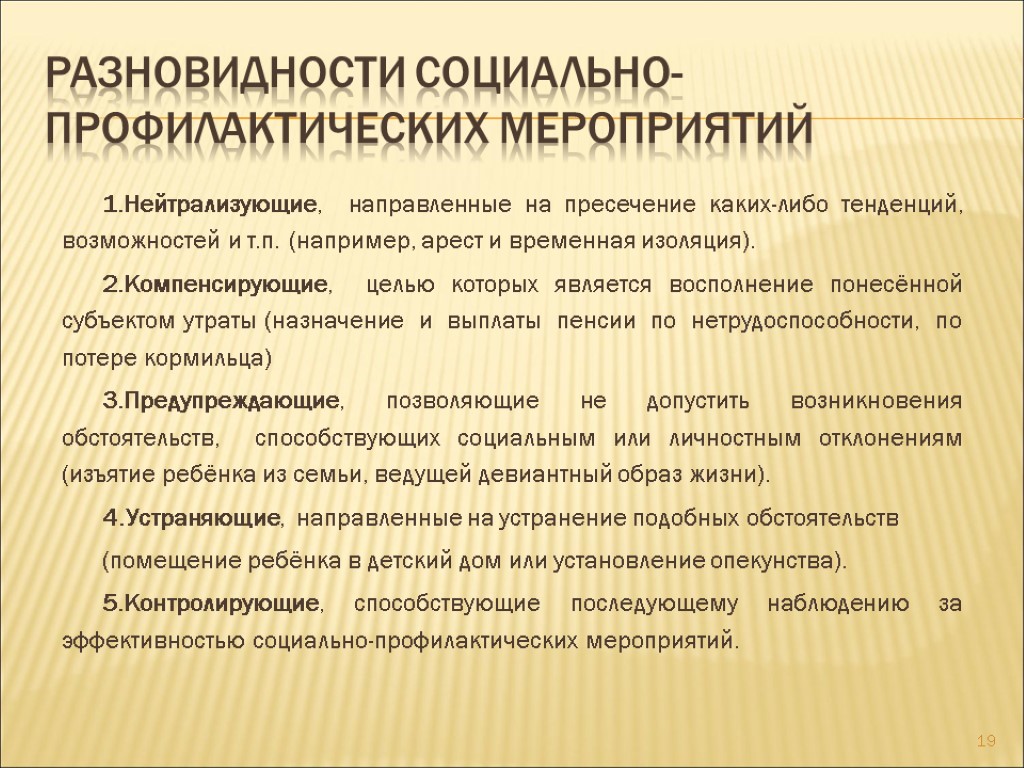 РАЗНОВИДНОСТИ СОЦИАЛЬНО-ПРОФИЛАКТИЧЕСКИХ МЕРОПРИЯТИЙ

1.Нейтрализующие, направленные на пресечение каких-либо тенденций, возможностей и т.п. (например, арест и временная изоляция).

2.Компенсирующие, целью которых является восполнение понесённой субъектом утраты (назначение и выплаты пенсии по нетрудоспособности, по потере кормильца)

3.Предупреждающие, позволяющие не допустить возникновения обстоятельств, способствующих социальным или личностным отклонениям (изъятие ребёнка из семьи, ведущей девиантный образ жизни).

4.Устраняющие, направленные на устранение подобных обстоятельств

(помещение ребёнка в детский дом или установление опекунства).

5.Контролирующие, способствующие последующему наблюдению за эффективностью социально-профилактических мероприятий.

19